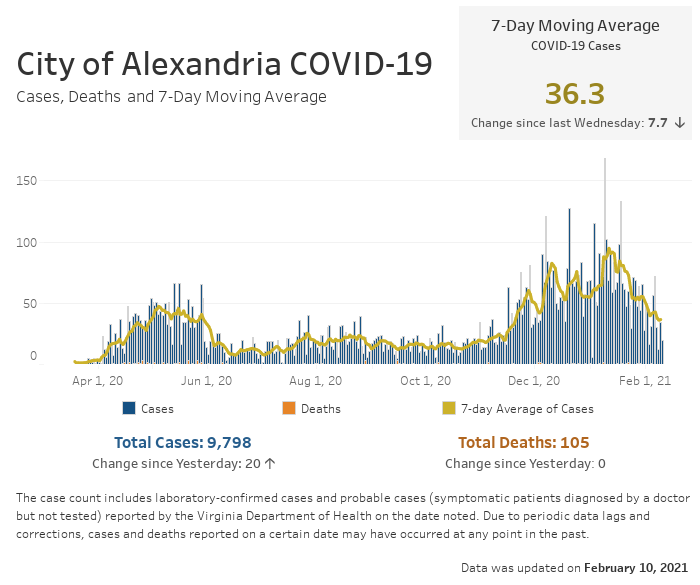 City of Alexandria COVID-19
Cases, Deaths and 7-Day Moving Average

7-Day Moving Average
COVID-19 Cases
36.3
Change since last Wednesday: 7.7 ↓

150
100
50
0

Apr 1, 20
Jun 1, 20
Aug 1, 20
Oct 1, 20
Dec 1, 20
Feb 1, 21

Cases
Deaths
7-day Average of Cases

Total Cases: 9,798
Change since Yesterday: 20 ↑

Total Deaths: 105
Change since Yesterday: 0

The case count includes laboratory-confirmed cases and probable cases (symptomatic patients diagnosed by a doctor but not tested) reported by the Virginia Department of Health on the date noted. Due to periodic data lags and corrections, cases and deaths reported on a certain date may have occurred at any point in the past.

Data was updated on February 10, 2021